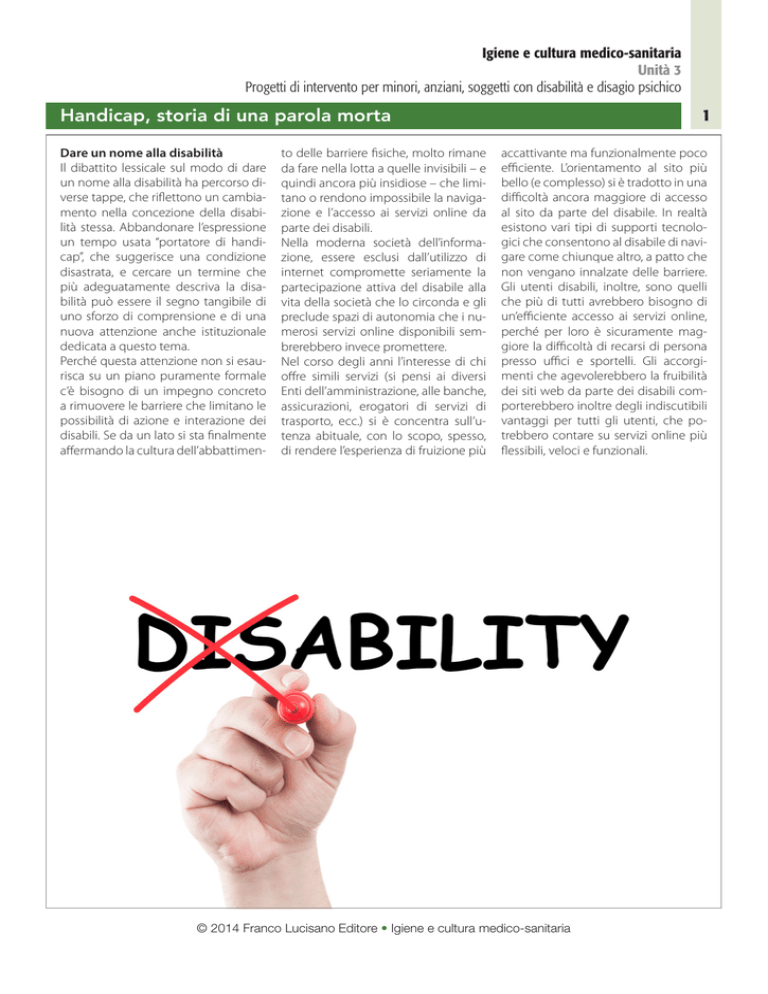 Igiene e cultura medico-sanitaria
Unità 3
Progetti di intervento per minori, anziani, soggetti con disabilità e disagio psichico

Handicap, storia di una parola morta

1

Dare un nome alla disabilità
Il dibattito lessicale sul modo di dare un nome alla disabilità ha percorso diverse tappe, che riflettono un cambiamento nella concezione della disabilità stessa. Abbandonare l'espressione un tempo usata "portatore di handicap", che suggerisce una condizione disastrata, e cercare un termine che più adeguatamente descriva la disabilità può essere il segno tangibile di uno sforzo di comprensione e di una nuova attenzione anche istituzionale dedicata a questo tema.
Perché questa attenzione non si esaurisca su un piano puramente formale c'è bisogno di un impegno concreto a rimuovere le barriere che limitano le possibilità di azione e interazione dei disabili. Se da un lato si sta finalmente affermando la cultura dell'abbattimento delle barriere fisiche, molto rimane da fare nella lotta a quelle invisibili – e quindi ancora più insidiose – che limitano o rendono impossibile la navigazione e l'accesso ai servizi online da parte dei disabili.
Nella moderna società dell'informazione, essere esclusi dall'utilizzo di internet compromette seriamente la partecipazione attiva del disabile alla vita della società che lo circonda e gli preclude spazi di autonomia che i numerosi servizi online disponibili sembrerebbero invece promettere.
Nel corso degli anni l'interesse di chi offre simili servizi (si pensi ai diversi Enti dell'amministrazione, alle banche, assicurazioni, erogatori di servizi di trasporto, ecc.) si è concentra sull'utenza abituale, con lo scopo, spesso, di rendere l'esperienza di fruizione più accattivante ma funzionalmente poco efficiente. L'orientamento al sito più bello (e complesso) si è tradotto in una difficoltà ancora maggiore di accesso al sito da parte del disabile. In realtà esistono vari tipi di supporti tecnologici che consentono al disabile di navigare come chiunque altro, a patto che non vengano innalzate delle barriere. Gli utenti disabili, inoltre, sono quelli che più di tutti avrebbero bisogno di un'efficiente accesso ai servizi online, perché per loro è sicuramente maggiore la difficoltà di recarsi di persona presso uffici e sportelli. Gli accorgimenti che agevolerebbero la fruibilità dei siti web da parte dei disabili comporterebbero inoltre degli indiscutibili vantaggi per tutti gli utenti, che potrebbero contare su servizi online più flessibili, veloci e funzionali.

DISABILITY

© 2014 Franco Lucisano Editore • Igiene e cultura medico-sanitaria